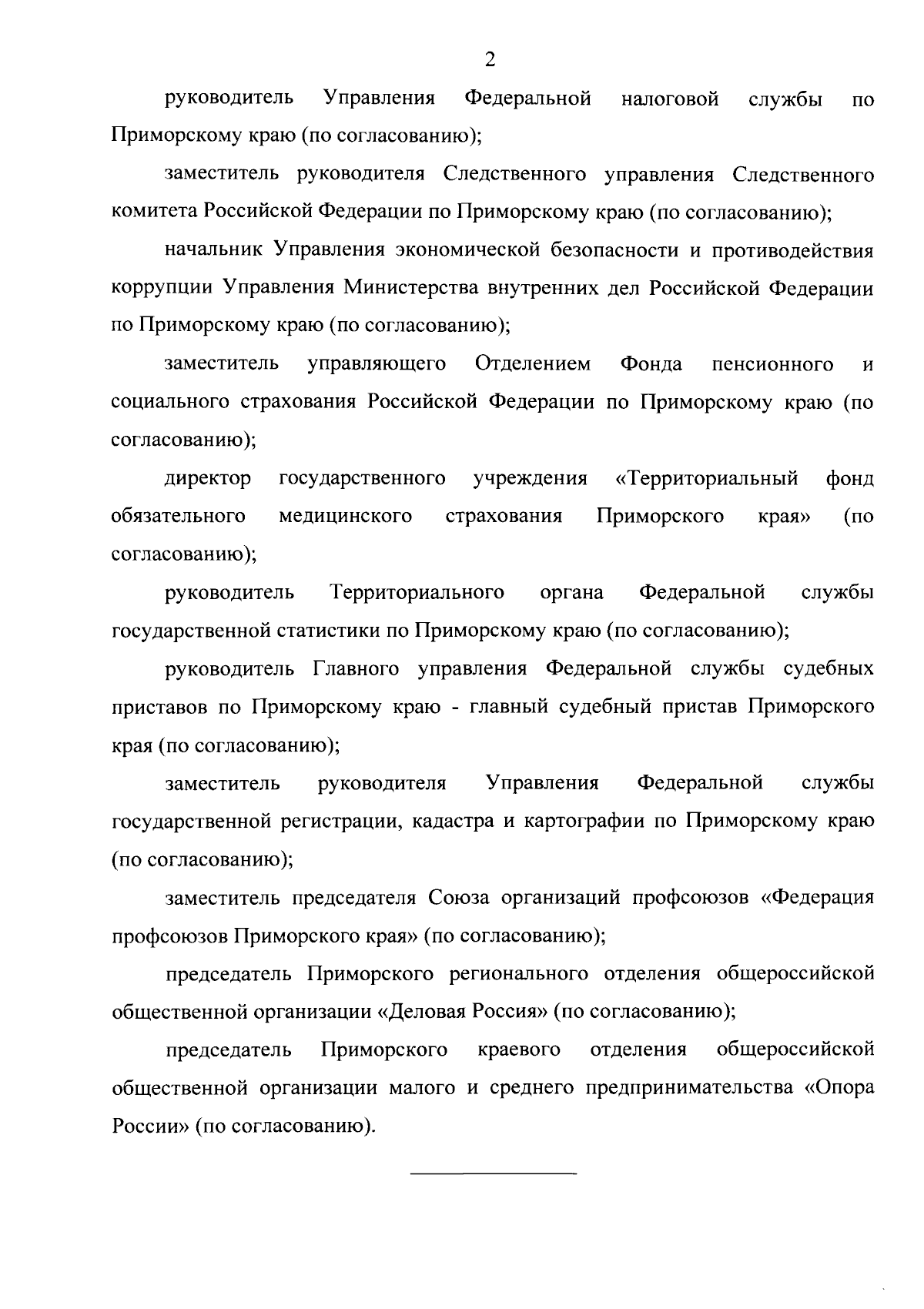 2

руководитель Управления Федеральной налоговой службы по Приморскому краю (по согласованию);

заместитель руководителя Следственного управления Следственного комитета Российской Федерации по Приморскому краю (по согласованию);

начальник Управления экономической безопасности и противодействия коррупции Управления Министерства внутренних дел Российской Федерации по Приморскому краю (по согласованию);

заместитель управляющего Отделением Фонда пенсионного и социального страхования Российской Федерации по Приморскому краю (по согласованию);

директор государственного учреждения «Территориальный фонд обязательного медицинского страхования Приморского края» (по согласованию);

руководитель Территориального органа Федеральной службы государственной статистики по Приморскому краю (по согласованию);

руководитель Главного управления Федеральной службы судебных приставов по Приморскому краю - главный судебный пристав Приморского края (по согласованию);

заместитель руководителя Управления Федеральной службы государственной регистрации, кадастра и картографии по Приморскому краю (по согласованию);

заместитель председателя Союза организаций профсоюзов «Федерация профсоюзов Приморского края» (по согласованию);

председатель Приморского регионального отделения общероссийской общественной организации «Деловая Россия» (по согласованию);

председатель Приморского краевого отделения общероссийской общественной организации малого и среднего предпринимательства «Опора России» (по согласованию).